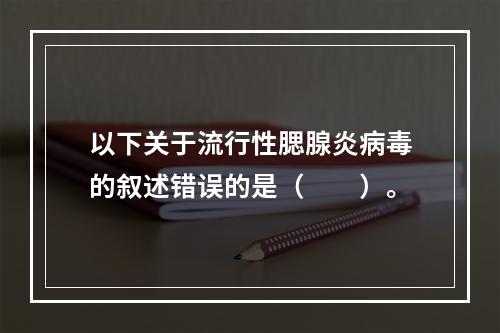 以下关于流行性腮腺炎病毒的叙述错误的是（　　）。